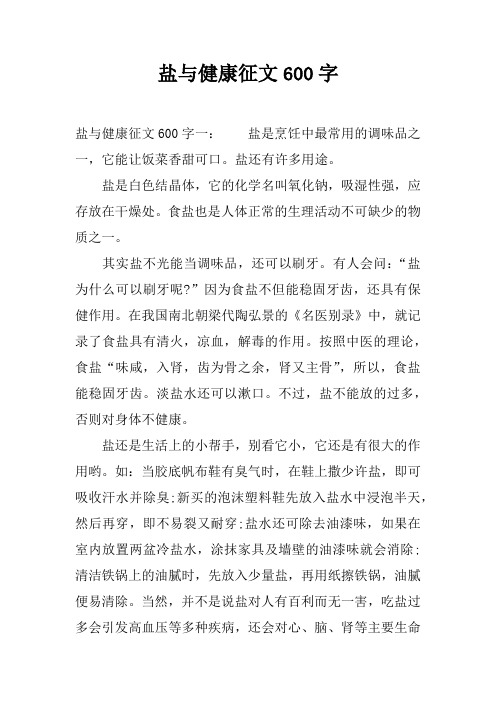 盐与健康征文 600 字

盐与健康征文 600 字一：　　盐是烹饪中最常用的调味品之一，它能让饭菜香甜可口。盐还有许多用途。

盐是白色结晶体，它的化学名叫氧化钠，吸湿性强，应存放在干燥处。食盐也是人体正常的生理活动不可缺少的物质之一。

其实盐不光能当调味品，还可以刷牙。有人会问：“盐为什么可以刷牙呢?”因为食盐不但能稳固牙齿，还具有保健作用。在我国南北朝梁代陶弘景的《名医别录》中，就记录了食盐具有清火，凉血，解毒的作用。按照中医的理论，食盐“味咸，入肾，齿为骨之余，肾又主骨”，所以，食盐能稳固牙齿。淡盐水还可以漱口。不过，盐不能放的过多，否则对身体不健康。

盐还是生活上的小帮手，别看它小，它还是有很大的作用哟。如：当胶底帆布鞋有臭气时，在鞋上撒少许盐，即可吸收汗水并除臭;新买的泡沫塑料鞋先放入盐水中浸泡半天，然后再穿，即不易裂又耐穿;盐水还可除去油漆味，如果在室内放置两盆冷盐水，涂抹家具及墙壁的油漆味就会消除;清洁铁锅上的油腻时，先放入少量盐，再用纸擦铁锅，油腻便易清除。当然，并不是说盐对人有百利而无一害，吃盐过多会引发高血压等多种疾病，还会对心、脑、肾等主要生命